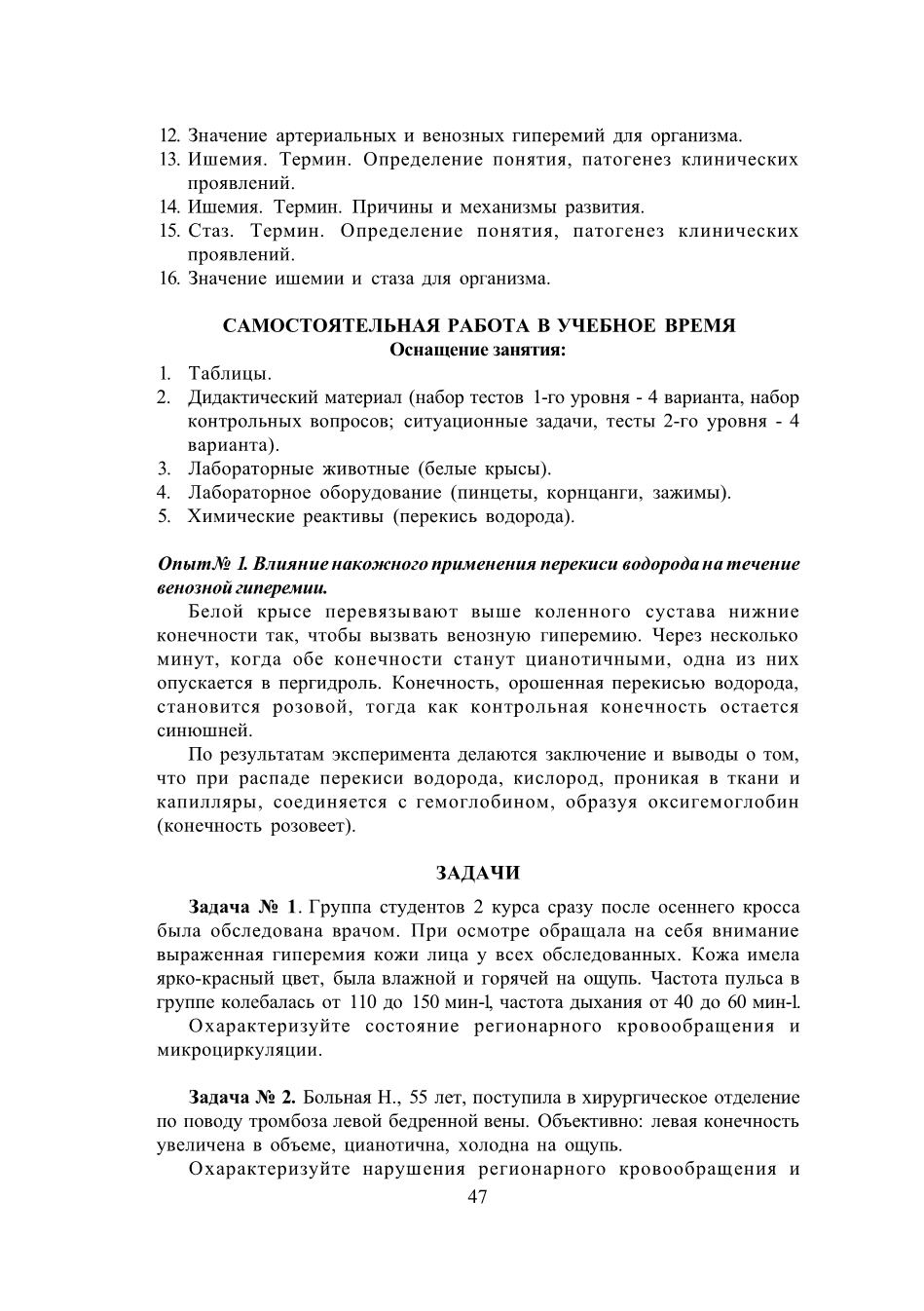 12. Значение артериальных и венозных гиперемий для организма.
13. Ишемия. Термин. Определение понятия, патогенез клинических проявлений.
14. Ишемия. Термин. Причины и механизмы развития.
15. Стаз. Термин. Определение понятия, патогенез клинических проявлений.
16. Значение ишемии и стаза для организма.

САМОСТОЯТЕЛЬНАЯ РАБОТА В УЧЕБНОЕ ВРЕМЯ
Оснащение занятия:

1. Таблицы.
2. Дидактический материал (набор тестов 1-го уровня - 4 варианта, набор контрольных вопросов; ситуационные задачи, тесты 2-го уровня - 4 варианта).
3. Лабораторные животные (белые крысы).
4. Лабораторное оборудование (пинцеты, корнцанги, зажимы).
5. Химические реактивы (перекись водорода).

Опыт№ 1. Влияние накожного применения перекиси водорода на течение венозной гиперемии.

Белой крысе перевязывают выше коленного сустава нижние конечности так, чтобы вызвать венозную гиперемию. Через несколько минут, когда обе конечности станут цианотичными, одна из них опускается в пергидроль. Конечность, орошенная перекисью водорода, становится розовой, тогда как контрольная конечность остается синюшней.

По результатам эксперимента делаются заключение и выводы о том, что при распаде перекиси водорода, кислород, проникая в ткани и капилляры, соединяется с гемоглобином, образуя оксигемоглобин (конечность розовеет).

ЗАДАЧИ

Задача № 1. Группа студентов 2 курса сразу после осеннего кросса была обследована врачом. При осмотре обращала на себя внимание выраженная гиперемия кожи лица у всех обследованных. Кожа имела ярко-красный цвет, была влажной и горячей на ощупь. Частота пульса в группе колебалась от 110 до 150 мин-l, частота дыхания от 40 до 60 мин-l.

Охарактеризуйте состояние регионарного кровообращения и микроциркуляции.

Задача № 2. Больная Н., 55 лет, поступила в хирургическое отделение по поводу тромбоза левой бедренной вены. Объективно: левая конечность увеличена в объеме, цианотична, холодна на ощупь.

Охарактеризуйте нарушения регионарного кровообращения и

47